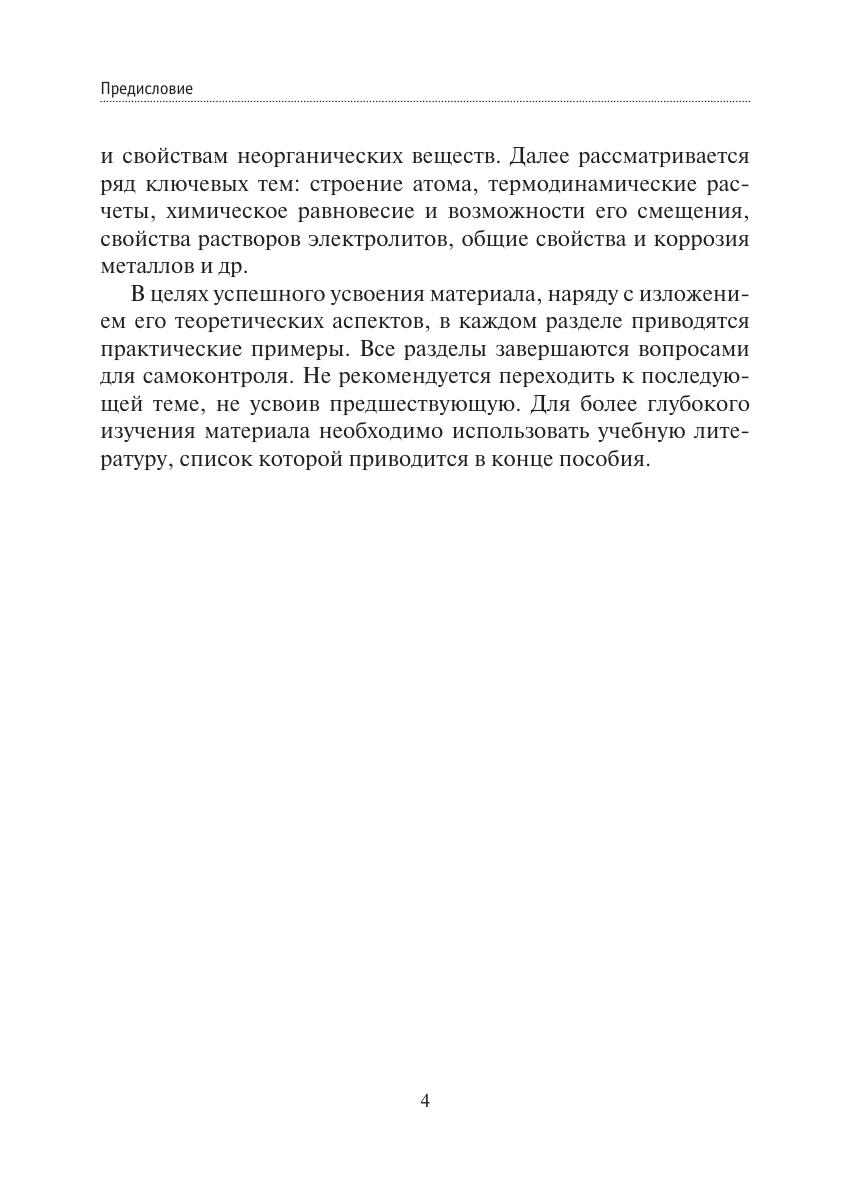 Предисловие

и свойствам неорганических веществ. Далее рассматривается ряд ключевых тем: строение атома, термодинамические расчеты, химическое равновесие и возможности его смещения, свойства растворов электролитов, общие свойства и коррозия металлов и др.

В целях успешного усвоения материала, наряду с изложением его теоретических аспектов, в каждом разделе приводятся практические примеры. Все разделы завершаются вопросами для самоконтроля. Не рекомендуется переходить к последующей теме, не усвоив предшествующую. Для более глубокого изучения материала необходимо использовать учебную литературу, список которой приводится в конце пособия.

4